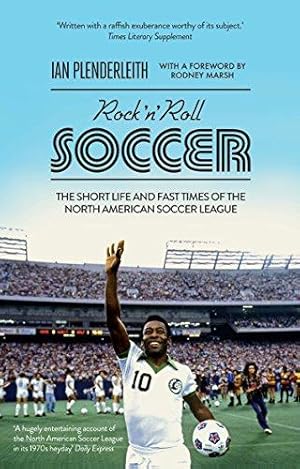 "Written with a raffish exuberance worthy of its subject."
Times Literary Supplement

IAN PLENDERLEITH

WITH A FOREWORD BY RODNEY MARSH

Rock 'n' Roll

SOCCER

THE SHORT LIFE AND FAST TIMES OF THE NORTH AMERICAN SOCCER LEAGUE

10

'A hugely entertaining account of the North American Soccer League in its 1970s heyday' Daily Express